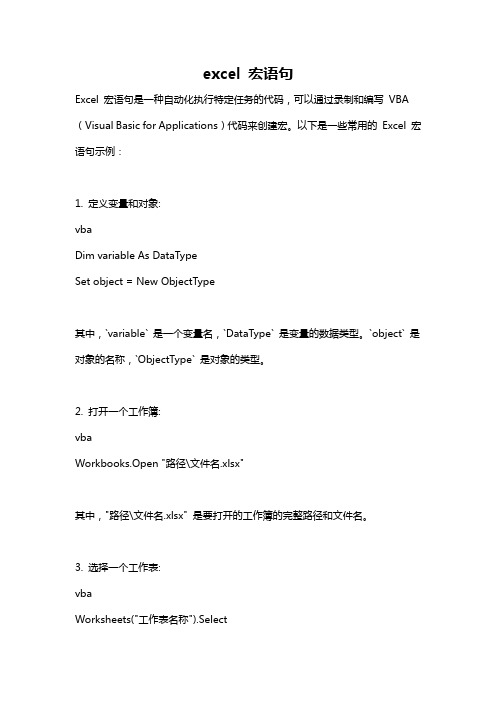 excel 宏语句

Excel 宏语句是一种自动化执行特定任务的代码，可以通过录制和编写 VBA（Visual Basic for Applications）代码来创建宏。以下是一些常用的 Excel 宏语句示例：

1. 定义变量和对象:
vba
Dim variable As DataType
Set object = New ObjectType

其中，`variable` 是一个变量名，`DataType` 是变量的数据类型。`object` 是对象的名称，`ObjectType` 是对象的类型。

2. 打开一个工作簿:
vba
Workbooks.Open "路径\文件名.xlsx"

其中，"路径\文件名.xlsx" 是要打开的工作簿的完整路径和文件名。

3. 选择一个工作表:
vba
Worksheets("工作表名称").Select